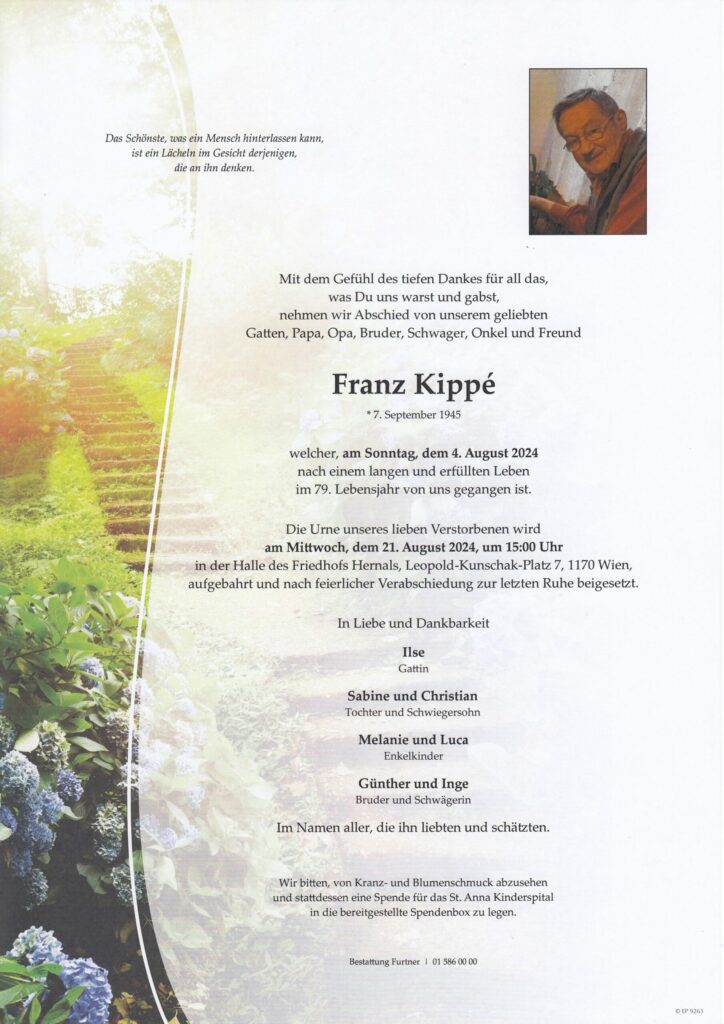 Das Schönste, was ein Mensch hinterlassen kann, ist ein Lächeln im Gesicht derjenigen, die an ihn denken.

Mit dem Gefühl des tiefen Dankes für all das, was Du uns warst und gabst, nehmen wir Abschied von unserem geliebten Gatten, Papa, Opa, Bruder, Schwager, Onkel und Freund

Franz Kippé

* 7. September 1945

welcher, am Sonntag, dem 4. August 2024 nach einem langen und erfüllten Leben im 79. Lebensjahr von uns gegangen ist.

Die Urne unseres lieben Verstorbenen wird am Mittwoch, dem 21. August 2024, um 15:00 Uhr in der Halle des Friedhofs Hernals, Leopold-Kunschak-Platz 7, 1170 Wien, aufgebahrt und nach feierlicher Verabschiedung zur letzten Ruhe beigesetzt.

In Liebe und Dankbarkeit

Ilse
Gattin

Sabine und Christian
Tochter und Schwiegersohn

Melanie und Luca
Enkelkinder

Günther und Inge
Bruder und Schwägerin

Im Namen aller, die ihn liebten und schätzten.

Wir bitten, von Kranz- und Blumenschmuck abzusehen und stattdessen eine Spende für das St. Anna Kinderspital in die bereitgestellte Spendenbox zu legen.

Bestattung Furtner | 01 586 00 00

© EP 9263